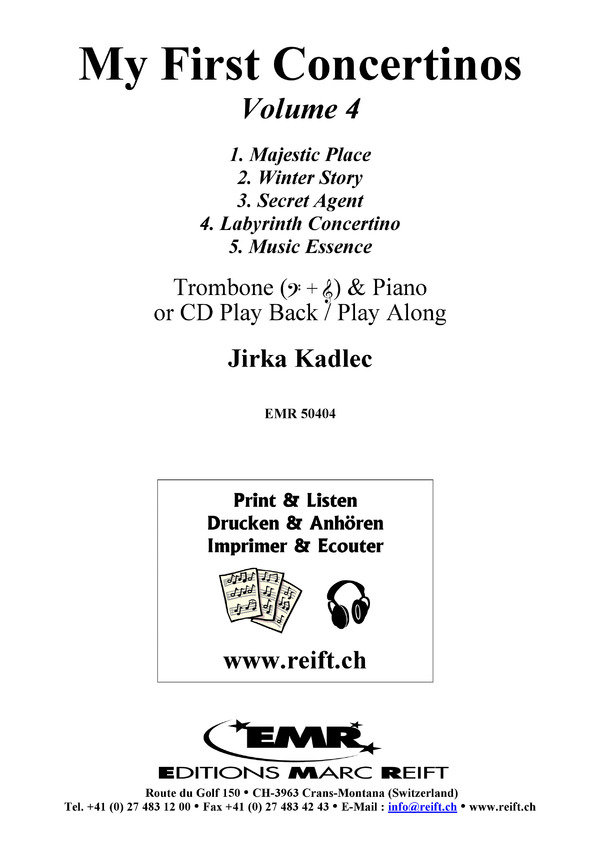 My First Concertinos
Volume 4

1. Majestic Place
2. Winter Story
3. Secret Agent
4. Labyrinth Concertino
5. Music Essence

Trombone (𝄢 + 𝄞) & Piano
or CD Play Back / Play Along

Jirka Kadlec

EMR 50404

Print & Listen
Drucken & Anhören
Imprimer & Ecouter

www.reift.ch

EMR
EDITIONS MARC REIFT

Route du Golf 150 • CH-3963 Crans-Montana (Switzerland)
Tel. +41 (0) 27 483 12 00 • Fax +41 (0) 27 483 42 43 • E-Mail : info@reift.ch • www.reift.ch